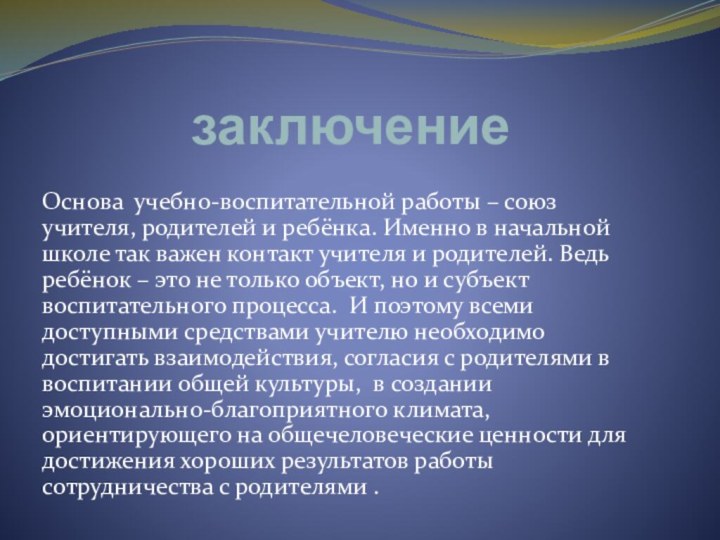 заключение

Основа учебно-воспитательной работы – союз учителя, родителей и ребёнка. Именно в начальной школе так важен контакт учителя и родителей. Ведь ребёнок – это не только объект, но и субъект воспитательного процесса. И поэтому всеми доступными средствами учителю необходимо достигать взаимодействия, согласия с родителями в воспитании общей культуры, в создании эмоционально-благоприятного климата, ориентирующего на общечеловеческие ценности для достижения хороших результатов работы сотрудничества с родителями .